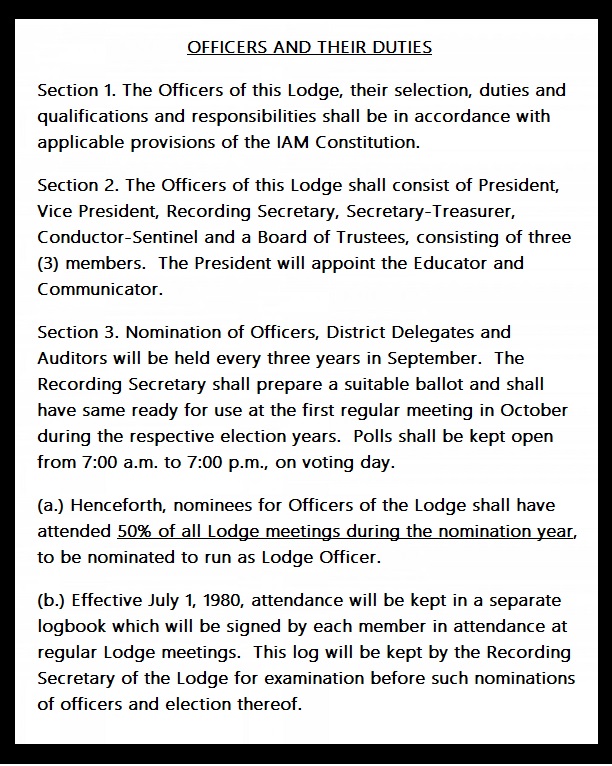 OFFICERS AND THEIR DUTIES

Section 1. The Officers of this Lodge, their selection, duties and qualifications and responsibilities shall be in accordance with applicable provisions of the IAM Constitution.

Section 2. The Officers of this Lodge shall consist of President, Vice President, Recording Secretary, Secretary-Treasurer, Conductor-Sentinel and a Board of Trustees, consisting of three (3) members. The President will appoint the Educator and Communicator.

Section 3. Nomination of Officers, District Delegates and Auditors will be held every three years in September. The Recording Secretary shall prepare a suitable ballot and shall have same ready for use at the first regular meeting in October during the respective election years. Polls shall be kept open from 7:00 a.m. to 7:00 p.m., on voting day.

(a.) Henceforth, nominees for Officers of the Lodge shall have attended 50% of all Lodge meetings during the nomination year, to be nominated to run as Lodge Officer.

(b.) Effective July 1, 1980, attendance will be kept in a separate logbook which will be signed by each member in attendance at regular Lodge meetings. This log will be kept by the Recording Secretary of the Lodge for examination before such nominations of officers and election thereof.